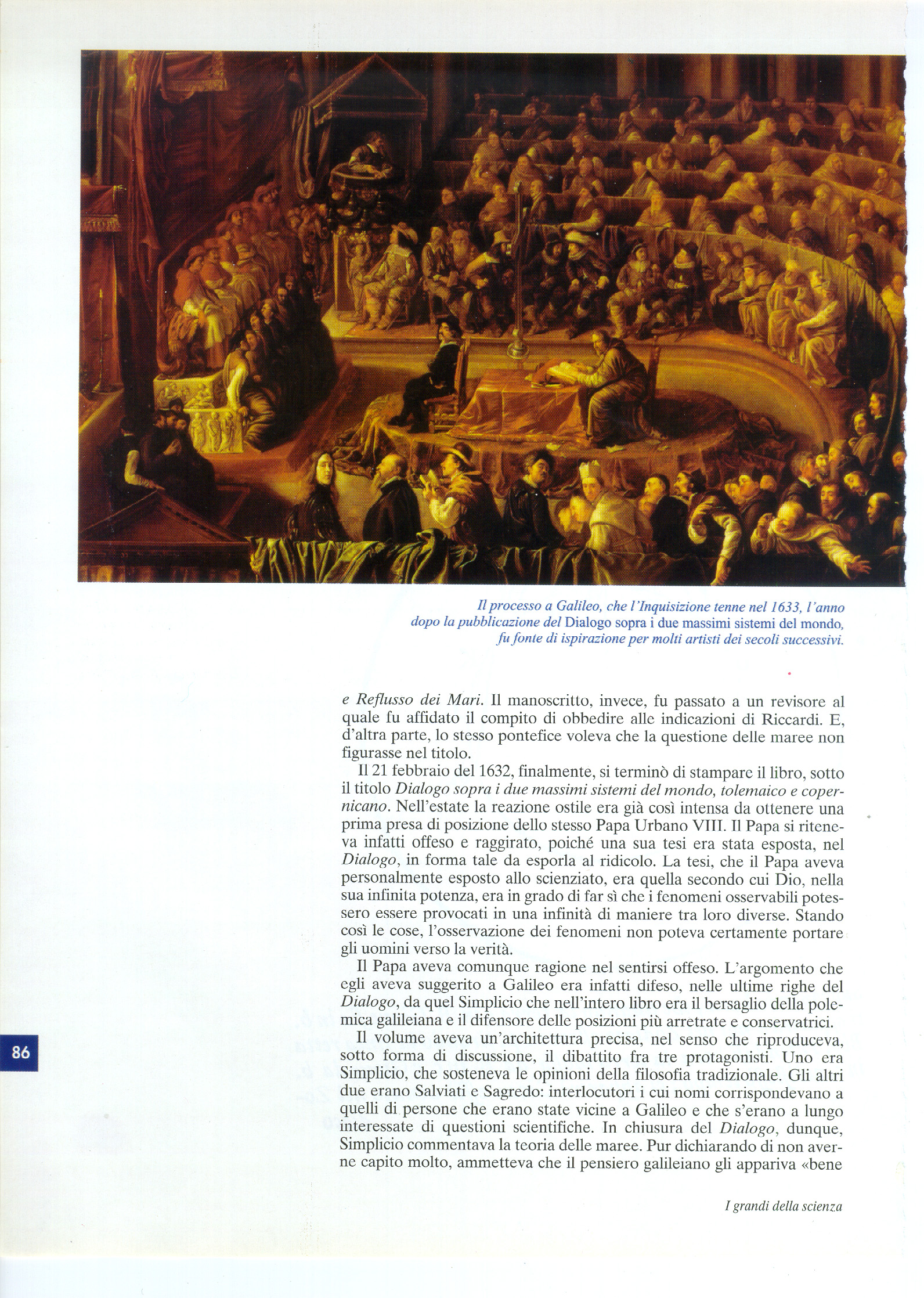 Il processo a Galileo, che l'Inquisizione tenne nel 1633, l'anno dopo la pubblicazione del Dialogo sopra i due massimi sistemi del mondo, fu fonte di ispirazione per molti artisti dei secoli successivi.

e Reflusso dei Mari. Il manoscritto, invece, fu passato a un revisore al quale fu affidato il compito di obbedire alle indicazioni di Riccardi. E, d'altra parte, lo stesso pontefice voleva che la questione delle maree non figurasse nel titolo.

Il 21 febbraio del 1632, finalmente, si terminò di stampare il libro, sotto il titolo Dialogo sopra i due massimi sistemi del mondo, tolemaico e copernicano. Nell'estate la reazione ostile era già così intensa da ottenere una prima presa di posizione dello stesso Papa Urbano VIII. Il Papa si riteneva infatti offeso e raggirato, poiché una sua tesi era stata esposta, nel Dialogo, in forma tale da esporla al ridicolo. La tesi, che il Papa aveva personalmente esposto allo scienziato, era quella secondo cui Dio, nella sua infinita potenza, era in grado di far sì che i fenomeni osservabili potessero essere provocati in una infinità di maniere tra loro diverse. Stando così le cose, l'osservazione dei fenomeni non poteva certamente portare gli uomini verso la verità.

Il Papa aveva comunque ragione nel sentirsi offeso. L'argomento che egli aveva suggerito a Galileo era infatti difeso, nelle ultime righe del Dialogo, da quel Simplicio che nell'intero libro era il bersaglio della polemica galileiana e il difensore delle posizioni più arretrate e conservatrici.

Il volume aveva un'architettura precisa, nel senso che riproduceva, sotto forma di discussione, il dibattito fra tre protagonisti. Uno era Simplicio, che sosteneva le opinioni della filosofia tradizionale. Gli altri due erano Salviati e Sagredo: interlocutori i cui nomi corrispondevano a quelli di persone che erano state vicine a Galileo e che s'erano a lungo interessate di questioni scientifiche. In chiusura del Dialogo, dunque, Simplicio commentava la teoria delle maree. Pur dichiarando di non averne capito molto, ammetteva che il pensiero galileiano gli appariva «bene

86

I grandi della scienza